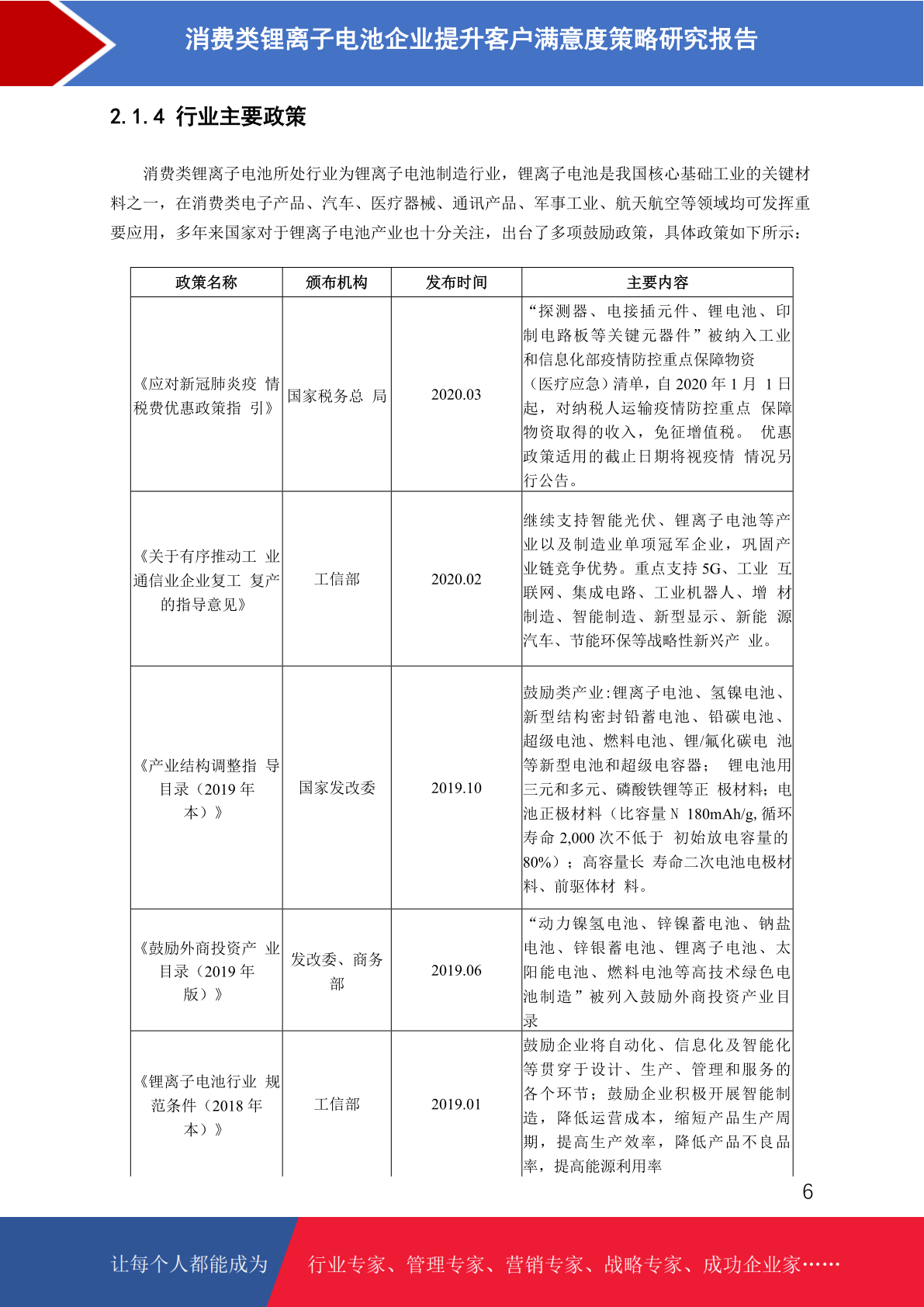 消费类锂离子电池企业提升客户满意度策略研究报告

2.1.4 行业主要政策

消费类锂离子电池所处行业为锂离子电池制造行业，锂离子电池是我国核心基础工业的关键材料之一，在消费类电子产品、汽车、医疗器械、通讯产品、军事工业、航天航空等领域均可发挥重要应用，多年来国家对于锂离子电池产业也十分关注，出台了多项鼓励政策，具体政策如下所示：

| 政策名称 | 颁布机构 | 发布时间 | 主要内容 |
|---|---|---|---|
| 《应对新冠肺炎疫 情税费优惠政策指 引》 | 国家税务总 局 | 2020.03 | “探测器、电接插元件、锂电池、印制电路板等关键元器件”被纳入工业和信息化部疫情防控重点保障物资（医疗应急）清单，自 2020 年 1 月 1 日起，对纳税人运输疫情防控重点 保障物资取得的收入，免征增值税。 优惠政策适用的截止日期将视疫情 情况另行公告。 |
| 《关于有序推动工 业通信业企业复工 复产的指导意见》 | 工信部 | 2020.02 | 继续支持智能光伏、锂离子电池等产业以及制造业单项冠军企业，巩固产业链竞争优势。重点支持 5G、工业 互联网、集成电路、工业机器人、增 材制造、智能制造、新型显示、新能 源汽车、节能环保等战略性新兴产 业。 |
| 《产业结构调整指 导目录（2019 年本）》 | 国家发改委 | 2019.10 | 鼓励类产业:锂离子电池、氢镍电池、新型结构密封铅蓄电池、铅碳电池、超级电池、燃料电池、锂/氟化碳电 池等新型电池和超级电容器； 锂电池用三元和多元、磷酸铁锂等正 极材料；电池正极材料（比容量 N 180mAh/g, 循环寿命 2,000 次不低于 初始放电容量的 80%）；高容量长 寿命二次电池电极材料、前驱体材 料。 |
| 《鼓励外商投资产 业目录（2019 年版）》 | 发改委、商务部 | 2019.06 | “动力镍氢电池、锌镍蓄电池、钠盐电池、锌银蓄电池、锂离子电池、太阳能电池、燃料电池等高技术绿色电池制造”被列入鼓励外商投资产业目录 |
| 《锂离子电池行业 规范条件（2018 年本）》 | 工信部 | 2019.01 | 鼓励企业将自动化、信息化及智能化等贯穿于设计、生产、管理和服务的各个环节；鼓励企业积极开展智能制造，降低运营成本，缩短产品生产周期，提高生产效率，降低产品不良品率，提高能源利用率 |

6

让每个人都能成为 行业专家、管理专家、营销专家、战略专家、成功企业家……